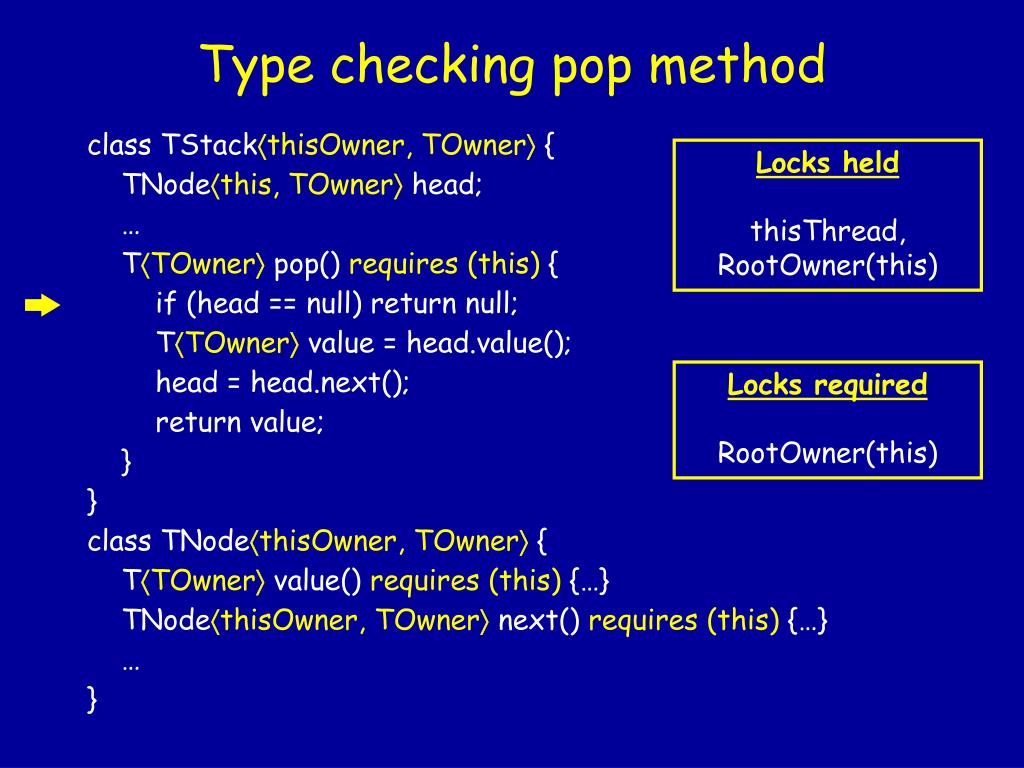 Type checking pop method

class TStack⟨thisOwner, TOwner⟩ {
TNode⟨this, TOwner⟩ head;
…
T⟨TOwner⟩ pop() requires (this) {
if (head == null) return null;
T⟨TOwner⟩ value = head.value();
head = head.next();
return value;
}
}
class TNode⟨thisOwner, TOwner⟩ {
T⟨TOwner⟩ value() requires (this) {…}
TNode⟨thisOwner, TOwner⟩ next() requires (this) {…}
…
}

Locks held

thisThread,
RootOwner(this)

Locks required

RootOwner(this)